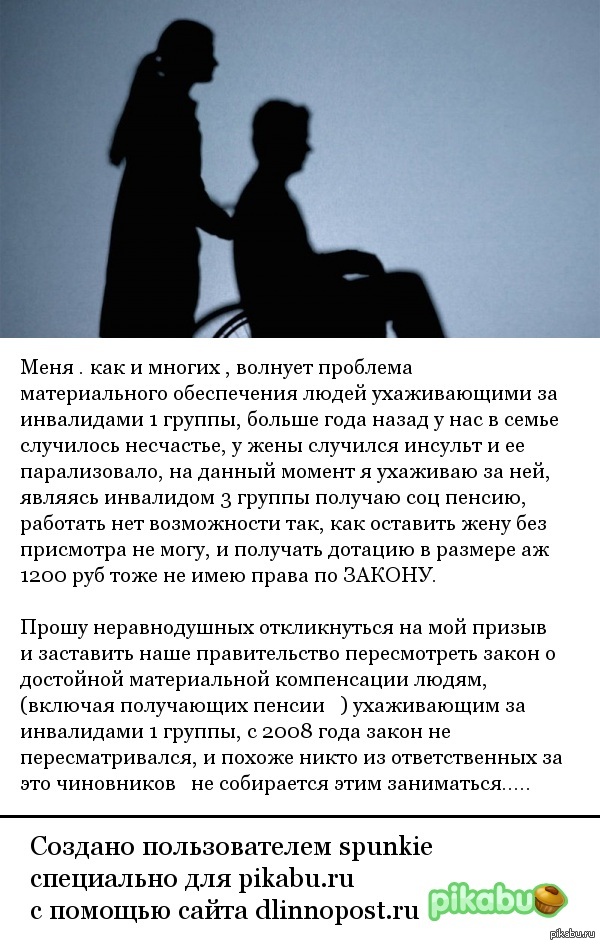 Меня . как и многих , волнует проблема материального обеспечения людей ухаживающими за инвалидами 1 группы, больше года назад у нас в семье случилось несчастье, у жены случился инсульт и ее парализовало, на данный момент я ухаживаю за ней, являясь инвалидом 3 группы получаю соц пенсию, работать нет возможности так, как оставить жену без присмотра не могу, и получать дотацию в размере аж 1200 руб тоже не имею права по ЗАКОНУ.

Прошу неравнодушных откликнуться на мой призыв и заставить наше правительство пересмотреть закон о достойной материальной компенсации людям, (включая получающих пенсии ) ухаживающим за инвалидами 1 группы, с 2008 года закон не пересматривался, и похоже никто из ответственных за это чиновников не собирается этим заниматься.....

Создано пользователем spunkie специально для pikabu.ru с помощью сайта dlinnopost.ru

pikabu

pikabu.ru